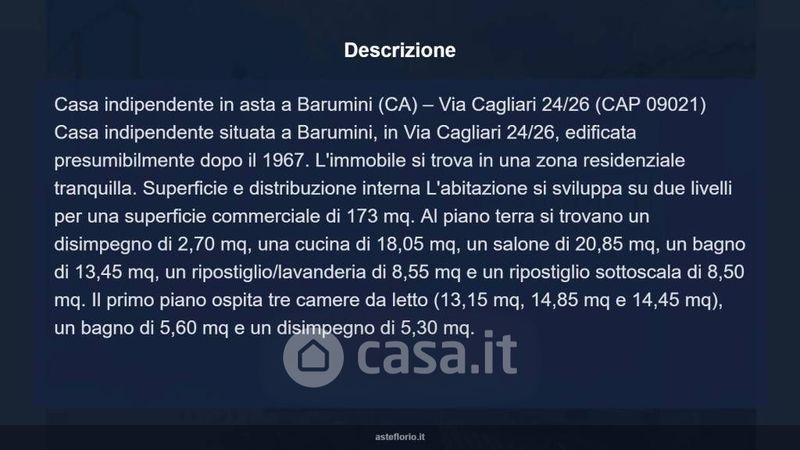 Descrizione

Casa indipendente in asta a Barumini (CA) – Via Cagliari 24/26 (CAP 09021) Casa indipendente situata a Barumini, in Via Cagliari 24/26, edificata presumibilmente dopo il 1967. L'immobile si trova in una zona residenziale tranquilla. Superficie e distribuzione interna L'abitazione si sviluppa su due livelli per una superficie commerciale di 173 mq. Al piano terra si trovano un disimpegno di 2,70 mq, una cucina di 18,05 mq, un salone di 20,85 mq, un bagno di 13,45 mq, un ripostiglio/lavanderia di 8,55 mq e un ripostiglio sottoscala di 8,50 mq. Il primo piano ospita tre camere da letto (13,15 mq, 14,85 mq e 14,45 mq), un bagno di 5,60 mq e un disimpegno di 5,30 mq.

asteflorio.it

casa.it